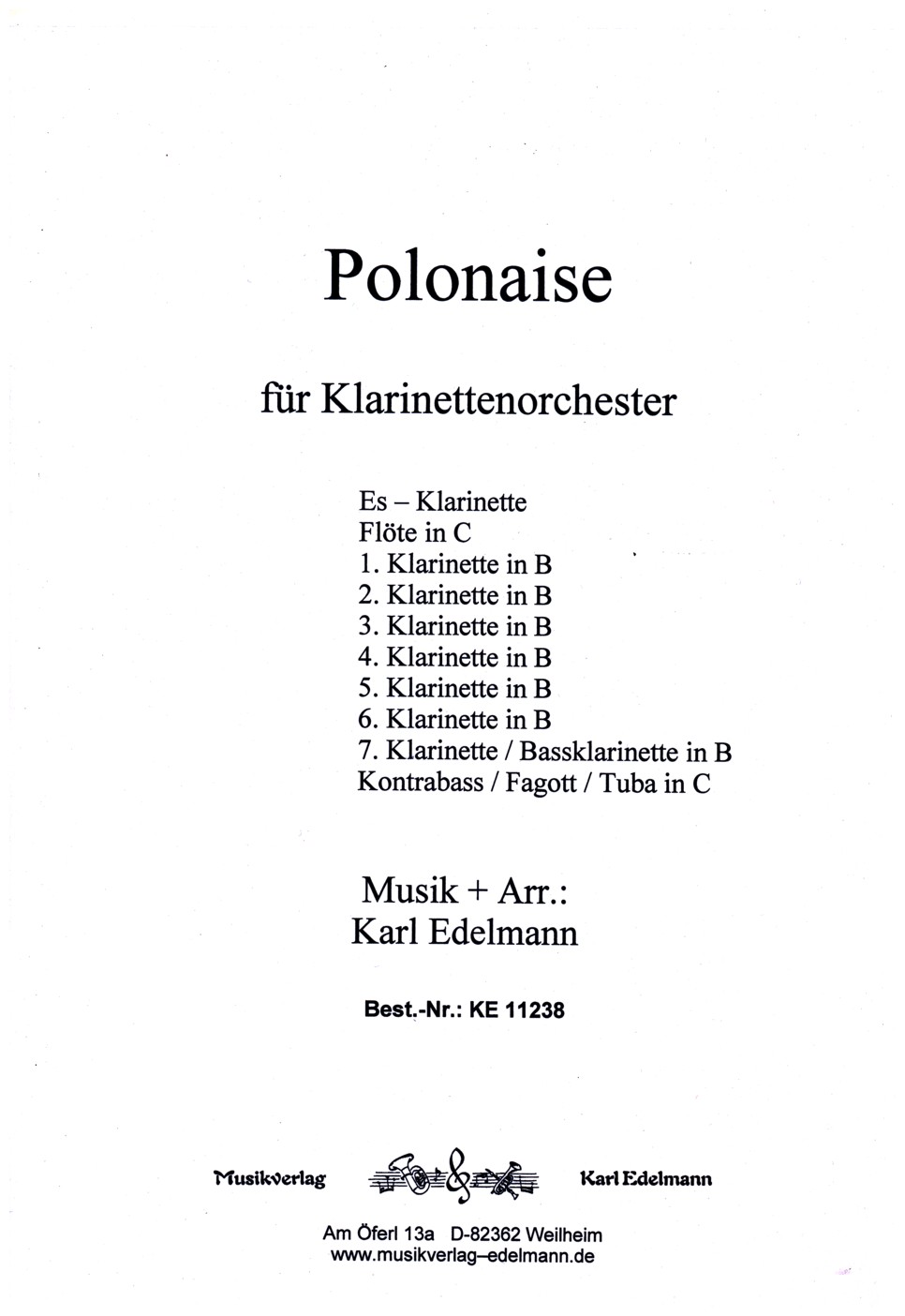 Polonaise

für Klarinettenorchester

Es – Klarinette
Flöte in C
1. Klarinette in B
2. Klarinette in B
3. Klarinette in B
4. Klarinette in B
5. Klarinette in B
6. Klarinette in B
7. Klarinette / Bassklarinette in B
Kontrabass / Fagott / Tuba in C

Musik + Arr.:
Karl Edelmann

Best.-Nr.: KE 11238

Musikverlag Karl Edelmann

Am Öferl 13a D-82362 Weilheim
www.musikverlag–edelmann.de